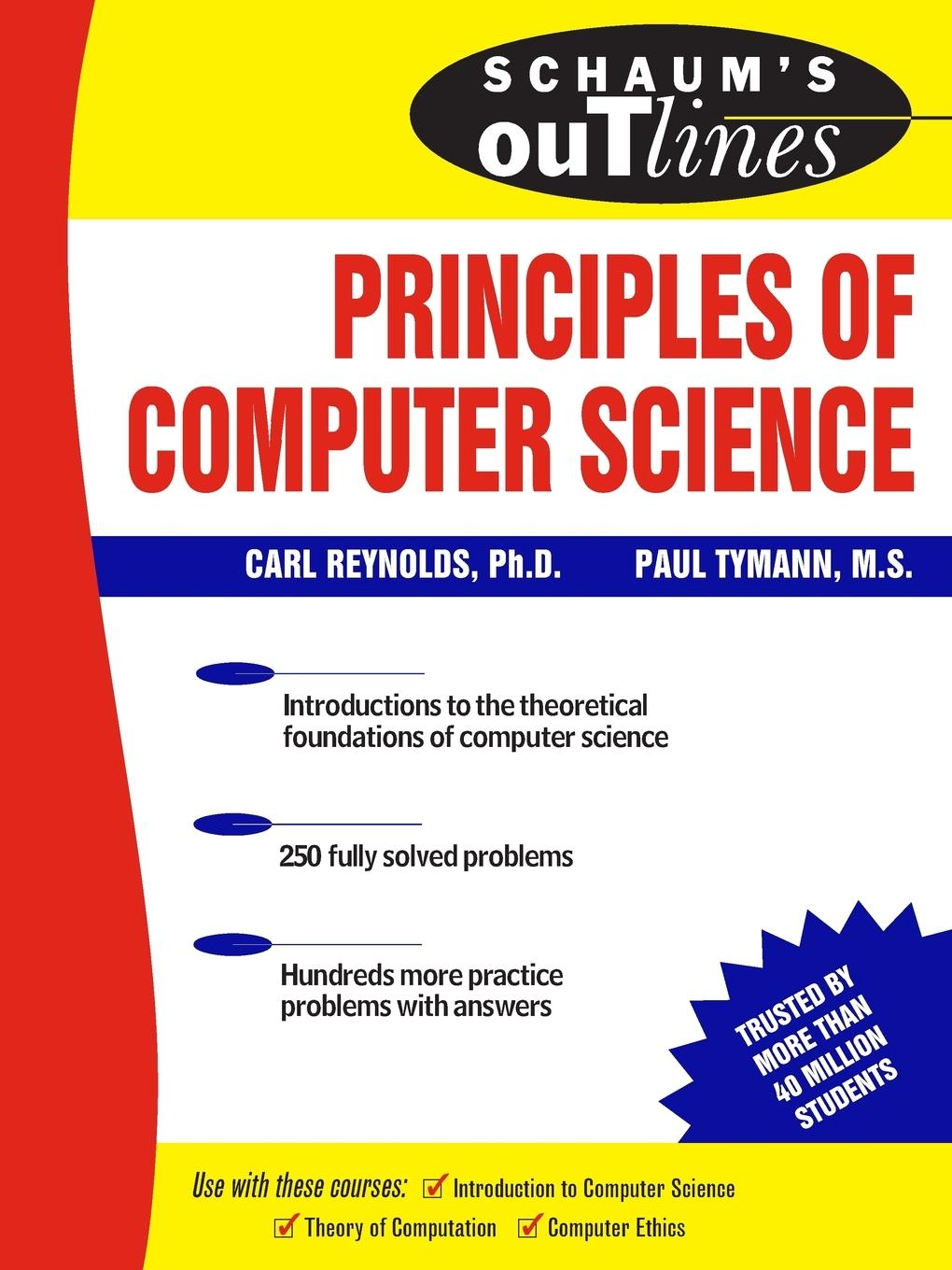 SCHAUM'S ouTlines

PRINCIPLES OF COMPUTER SCIENCE

CARL REYNOLDS, Ph.D. PAUL TYMANN, M.S.

Introductions to the theoretical foundations of computer science

250 fully solved problems

Hundreds more practice problems with answers

TRUSTED BY MORE THAN 40 MILLION STUDENTS

Use with these courses: ✓ Introduction to Computer Science ✓ Theory of Computation ✓ Computer Ethics